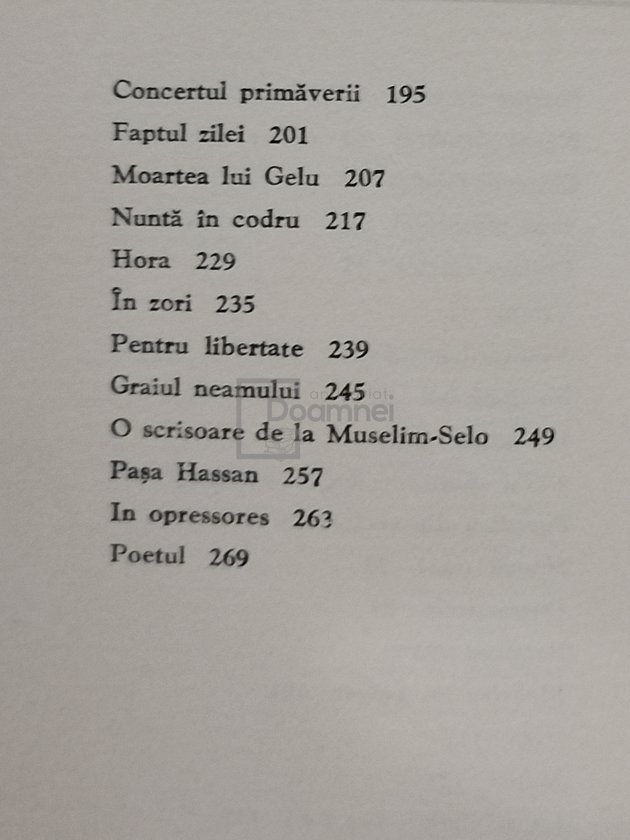 Concertul primăverii 195
Faptul zilei 201
Moartea lui Gelu 207
Nuntă în codru 217
Hora 229
În zori 235
Pentru libertate 239
Graiul neamului 245
O scrisoare de la Muselim-Selo 249
Pașa Hassan 257
In opressores 263
Poetul 269

Doamnei